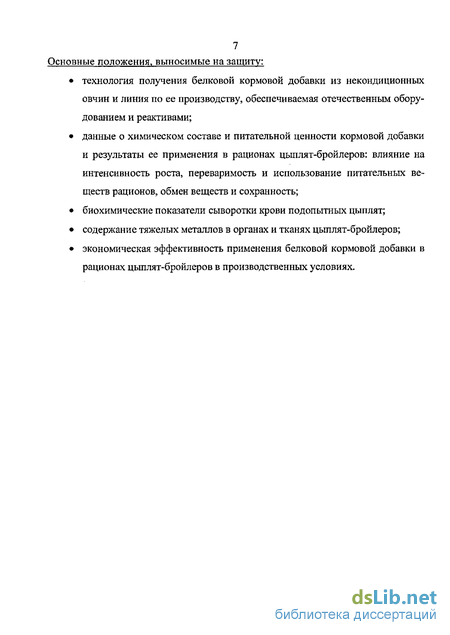 7

Основные положения, выносимые на защиту:

• технология получения белковой кормовой добавки из некондиционных овчин и линия по ее производству, обеспечиваемая отечественным оборудованием и реактивами;

• данные о химическом составе и питательной ценности кормовой добавки и результаты ее применения в рационах цыплят-бройлеров: влияние на интенсивность роста, переваримость и использование питательных веществ рационов, обмен веществ и сохранность;

• биохимические показатели сыворотки крови подопытных цыплят;

• содержание тяжелых металлов в органах и тканях цыплят-бройлеров;

• экономическая эффективность применения белковой кормовой добавки в рационах цыплят-бройлеров в производственных условиях.

dsLib.net
библиотека диссертаций